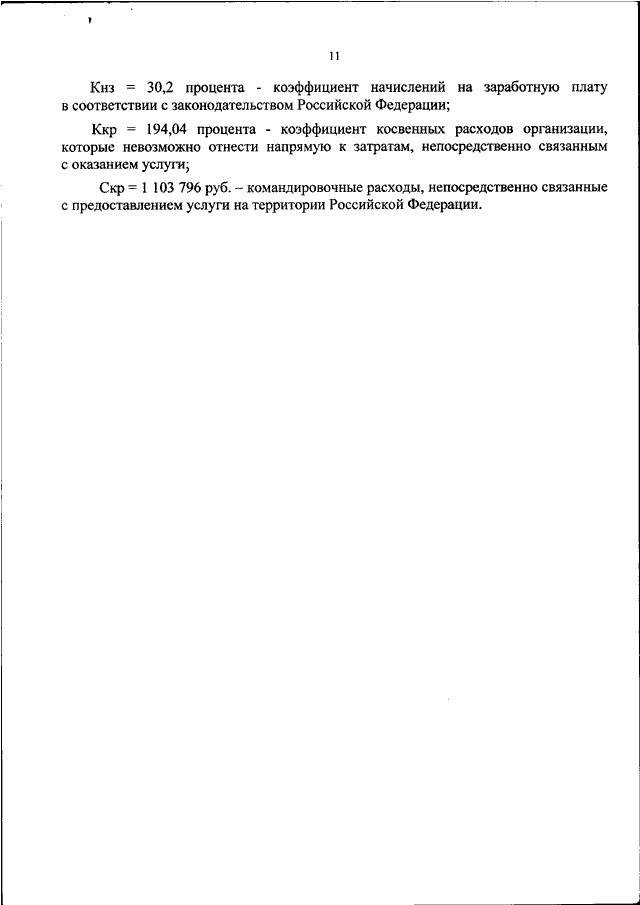 11

Кнз = 30,2 процента - коэффициент начислений на заработную плату в соответствии с законодательством Российской Федерации;

Ккр = 194,04 процента - коэффициент косвенных расходов организации, которые невозможно отнести напрямую к затратам, непосредственно связанным с оказанием услуги;

Скр = 1 103 796 руб. – командировочные расходы, непосредственно связанные с предоставлением услуги на территории Российской Федерации.